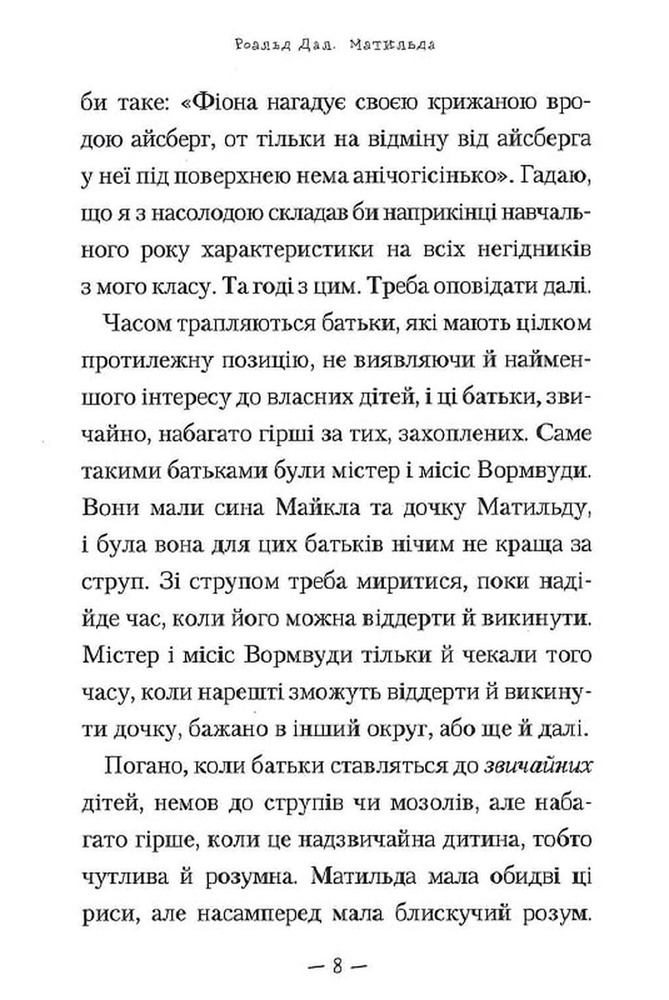 Роальд Дал. Матильда

би таке: «Фіона нагадує своєю крижаною вродою айсберг, от тільки на відміну від айсберга у неї під поверхнею нема анічогісінько». Гадаю, що я з насолодою складав би наприкінці навчального року характеристики на всіх негідників з мого класу. Та годі з цим. Треба оповідати далі.

Часом трапляються батьки, які мають цілком протилежну позицію, не виявляючи й найменшого інтересу до власних дітей, і ці батьки, звичайно, набагато гірші за тих, захоплених. Саме такими батьками були містер і місіс Вормвуди. Вони мали сина Майкла та дочку Матильду, і була вона для цих батьків нічим не краща за струп. Зі струпом треба миритися, поки надійде час, коли його можна віддерти й викинути. Містер і місіс Вормвуди тільки й чекали того часу, коли нарешті зможуть віддерти й викинути дочку, бажано в інший округ, або ще й далі.

Погано, коли батьки ставляться до звичайних дітей, немов до струпів чи мозолів, але набагато гірше, коли це надзвичайна дитина, тобто чутлива й розумна. Матильда мала обидві ці риси, але насамперед мала блискучий розум.

— 8 —